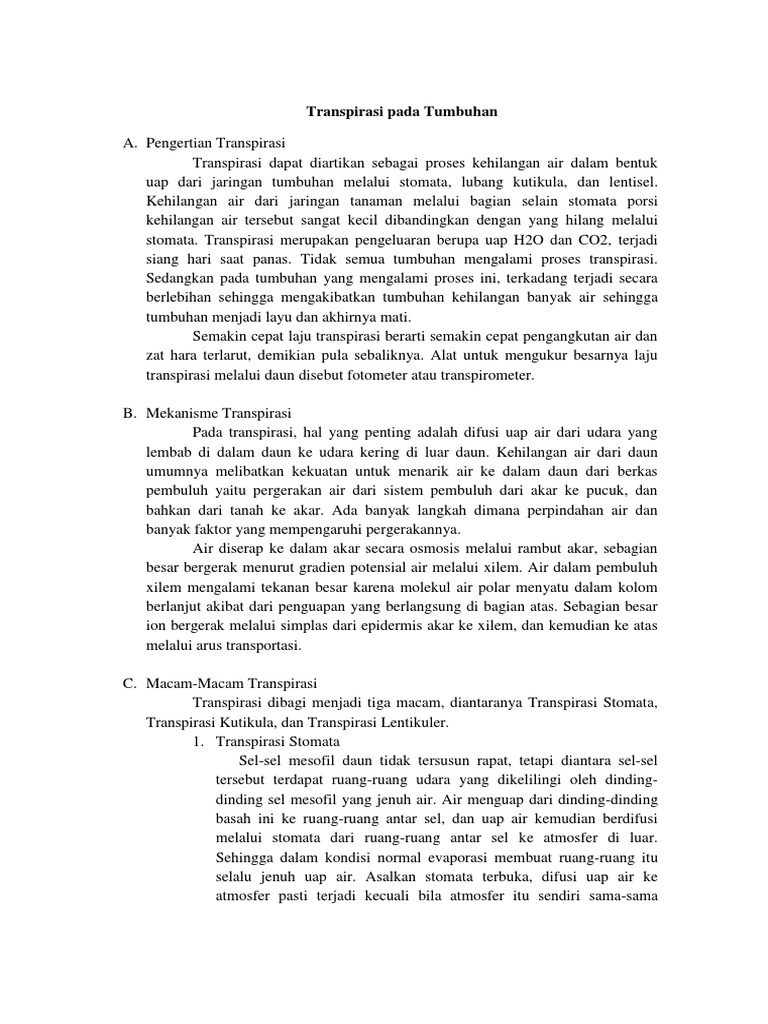 Transpirasi pada Tumbuhan

A. Pengertian Transpirasi

Transpirasi dapat diartikan sebagai proses kehilangan air dalam bentuk uap dari jaringan tumbuhan melalui stomata, lubang kutikula, dan lentisel. Kehilangan air dari jaringan tanaman melalui bagian selain stomata porsi kehilangan air tersebut sangat kecil dibandingkan dengan yang hilang melalui stomata. Transpirasi merupakan pengeluaran berupa uap H2O dan CO2, terjadi siang hari saat panas. Tidak semua tumbuhan mengalami proses transpirasi. Sedangkan pada tumbuhan yang mengalami proses ini, terkadang terjadi secara berlebihan sehingga mengakibatkan tumbuhan kehilangan banyak air sehingga tumbuhan menjadi layu dan akhirnya mati.

Semakin cepat laju transpirasi berarti semakin cepat pengangkutan air dan zat hara terlarut, demikian pula sebaliknya. Alat untuk mengukur besarnya laju transpirasi melalui daun disebut fotometer atau transpirometer.

B. Mekanisme Transpirasi

Pada transpirasi, hal yang penting adalah difusi uap air dari udara yang lembab di dalam daun ke udara kering di luar daun. Kehilangan air dari daun umumnya melibatkan kekuatan untuk menarik air ke dalam daun dari berkas pembuluh yaitu pergerakan air dari sistem pembuluh dari akar ke pucuk, dan bahkan dari tanah ke akar. Ada banyak langkah dimana perpindahan air dan banyak faktor yang mempengaruhi pergerakannya.

Air diserap ke dalam akar secara osmosis melalui rambut akar, sebagian besar bergerak menurut gradien potensial air melalui xilem. Air dalam pembuluh xilem mengalami tekanan besar karena molekul air polar menyatu dalam kolom berlanjut akibat dari penguapan yang berlangsung di bagian atas. Sebagian besar ion bergerak melalui simplas dari epidermis akar ke xilem, dan kemudian ke atas melalui arus transportasi.

C. Macam-Macam Transpirasi

Transpirasi dibagi menjadi tiga macam, diantaranya Transpirasi Stomata, Transpirasi Kutikula, dan Transpirasi Lentikuler.

1. Transpirasi Stomata

Sel-sel mesofil daun tidak tersusun rapat, tetapi diantara sel-sel tersebut terdapat ruang-ruang udara yang dikelilingi oleh dinding-dinding sel mesofil yang jenuh air. Air menguap dari dinding-dinding basah ini ke ruang-ruang antar sel, dan uap air kemudian berdifusi melalui stomata dari ruang-ruang antar sel ke atmosfer di luar. Sehingga dalam kondisi normal evaporasi membuat ruang-ruang itu selalu jenuh uap air. Asalkan stomata terbuka, difusi uap air ke atmosfer pasti terjadi kecuali bila atmosfer itu sendiri sama-sama